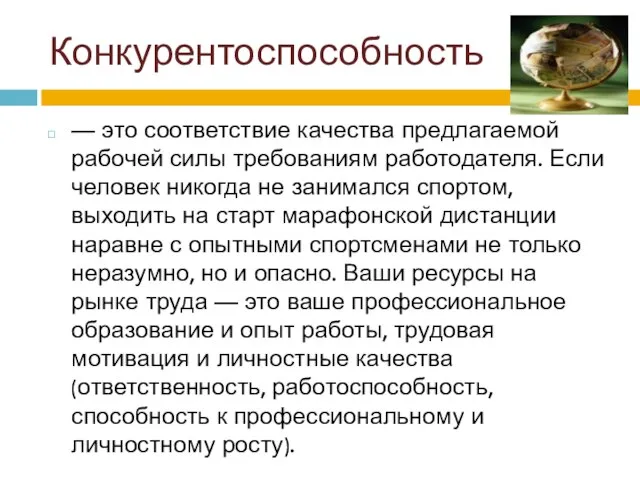 Конкурентоспособность

— это соответствие качества предлагаемой рабочей силы требованиям работодателя. Если человек никогда не занимался спортом, выходить на старт марафонской дистанции наравне с опытными спортсменами не только неразумно, но и опасно. Ваши ресурсы на рынке труда — это ваше профессиональное образование и опыт работы, трудовая мотивация и личностные качества (ответственность, работоспособность, способность к профессиональному и личностному росту).